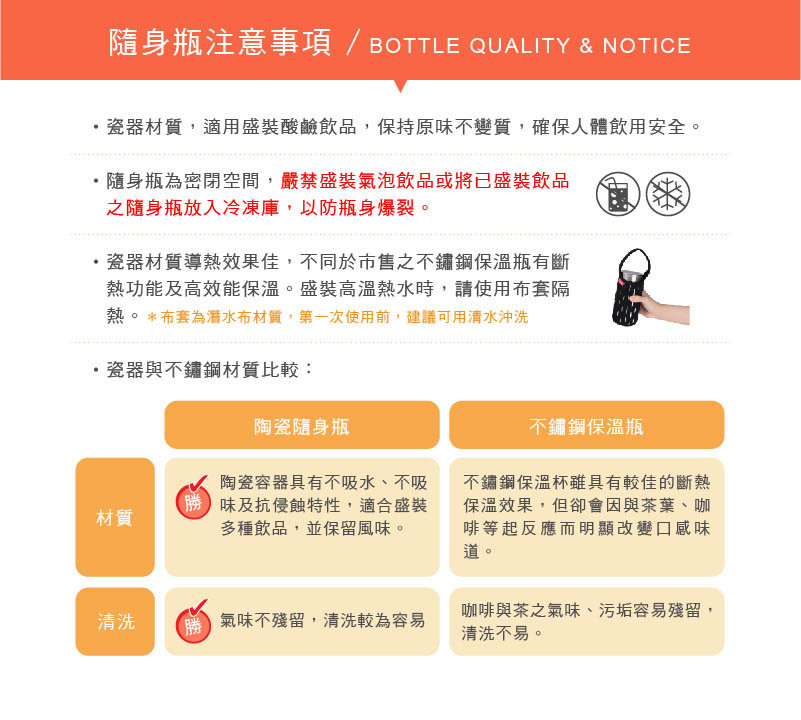 隨身瓶注意事項 / BOTTLE QUALITY & NOTICE

・瓷器材質，適用盛裝酸鹼飲品，保持原味不變質，確保人體飲用安全。

・隨身瓶為密閉空間，嚴禁盛裝氣泡飲品或將已盛裝飲品之隨身瓶放入冷凍庫，以防瓶身爆裂。

・瓷器材質導熱效果佳，不同於市售之不鏽鋼保溫瓶有斷熱功能及高效能保溫。盛裝高溫熱水時，請使用布套隔熱。＊布套為潛水布材質，第一次使用前，建議可用清水沖洗

・瓷器與不鏽鋼材質比較：

| | 陶瓷隨身瓶 | 不鏽鋼保溫瓶 |
|---|---|---|
| 材質 | 勝 陶瓷容器具有不吸水、不吸味及抗侵蝕特性，適合盛裝多種飲品，並保留風味。 | 不鏽鋼保溫杯雖具有較佳的斷熱保溫效果，但卻會因與茶葉、咖啡等起反應而明顯改變口感味道。 |
| 清洗 | 勝 氣味不殘留，清洗較為容易 | 咖啡與茶之氣味、污垢容易殘留，清洗不易。 |